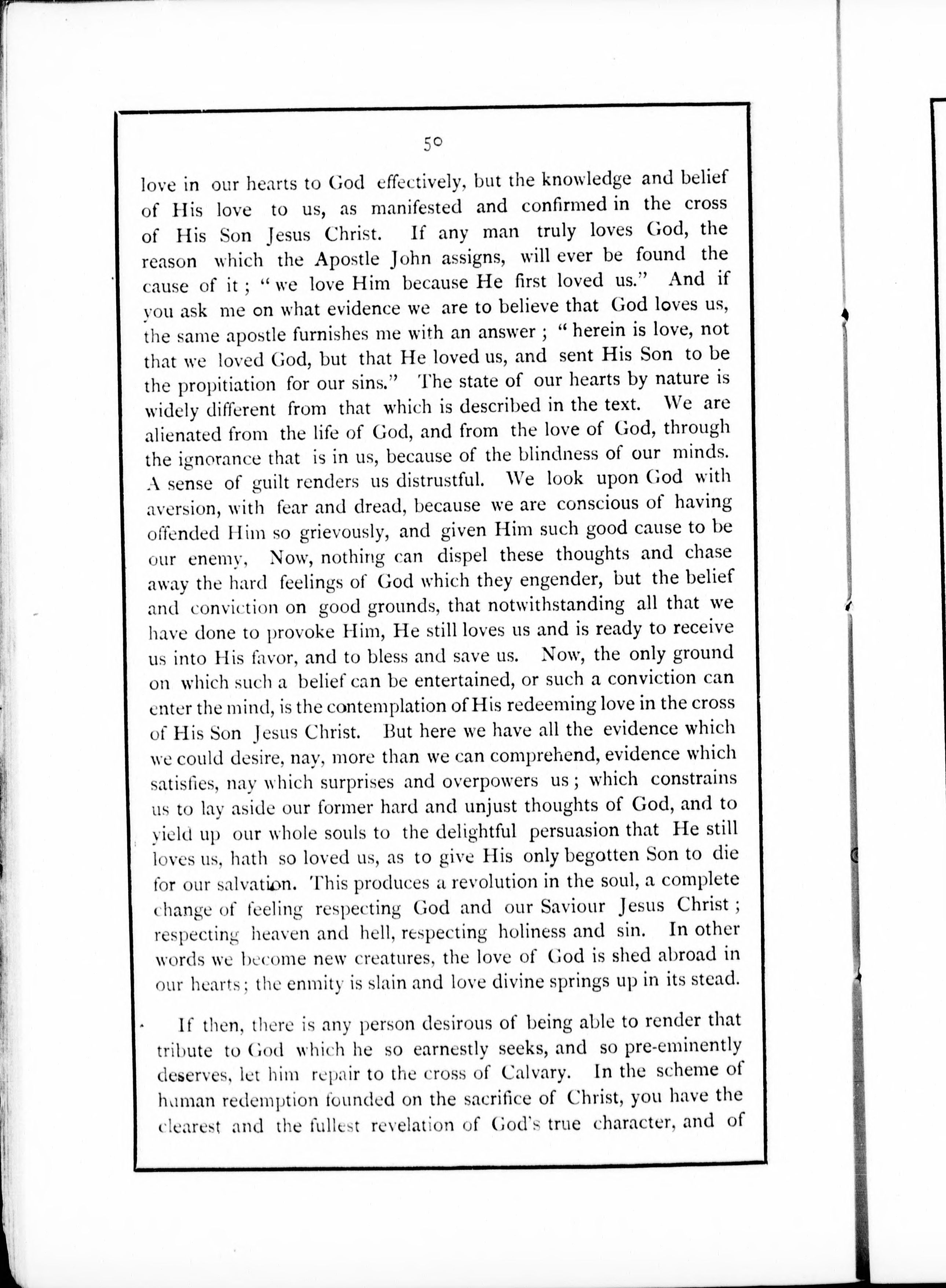 50

love in our hearts to God effectively, but the knowledge and belief of His love to us, as manifested and confirmed in the cross of His Son Jesus Christ. If any man truly loves God, the reason which the Apostle John assigns, will ever be found the cause of it; "we love Him because He first loved us." And if you ask me on what evidence we are to believe that God loves us, the same apostle furnishes me with an answer; "herein is love, not that we loved God, but that He loved us, and sent His Son to be the propitiation for our sins." The state of our hearts by nature is widely different from that which is described in the text. We are alienated from the life of God, and from the love of God, through the ignorance that is in us, because of the blindness of our minds. A sense of guilt renders us distrustful. We look upon God with aversion, with fear and dread, because we are conscious of having offended Him so grievously, and given Him such good cause to be our enemy, Now, nothing can dispel these thoughts and chase away the hard feelings of God which they engender, but the belief and conviction on good grounds, that notwithstanding all that we have done to provoke Him, He still loves us and is ready to receive us into His favor, and to bless and save us. Now, the only ground on which such a belief can be entertained, or such a conviction can enter the mind, is the contemplation of His redeeming love in the cross of His Son Jesus Christ. But here we have all the evidence which we could desire, nay, more than we can comprehend, evidence which satisfies, nay which surprises and overpowers us; which constrains us to lay aside our former hard and unjust thoughts of God, and to yield up our whole souls to the delightful persuasion that He still loves us, hath so loved us, as to give His only begotten Son to die for our salvation. This produces a revolution in the soul, a complete change of feeling respecting God and our Saviour Jesus Christ; respecting heaven and hell, respecting holiness and sin. In other words we become new creatures, the love of God is shed abroad in our hearts; the enmity is slain and love divine springs up in its stead.

If then, there is any person desirous of being able to render that tribute to God which he so earnestly seeks, and so pre-eminently deserves, let him repair to the cross of Calvary. In the scheme of human redemption founded on the sacrifice of Christ, you have the clearest and the fullest revelation of God's true character, and of